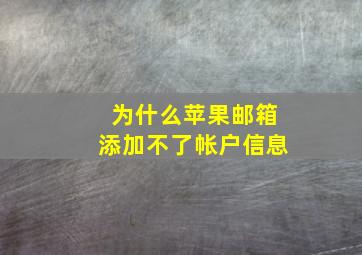 为什么苹果邮箱
添加不了帐户信息